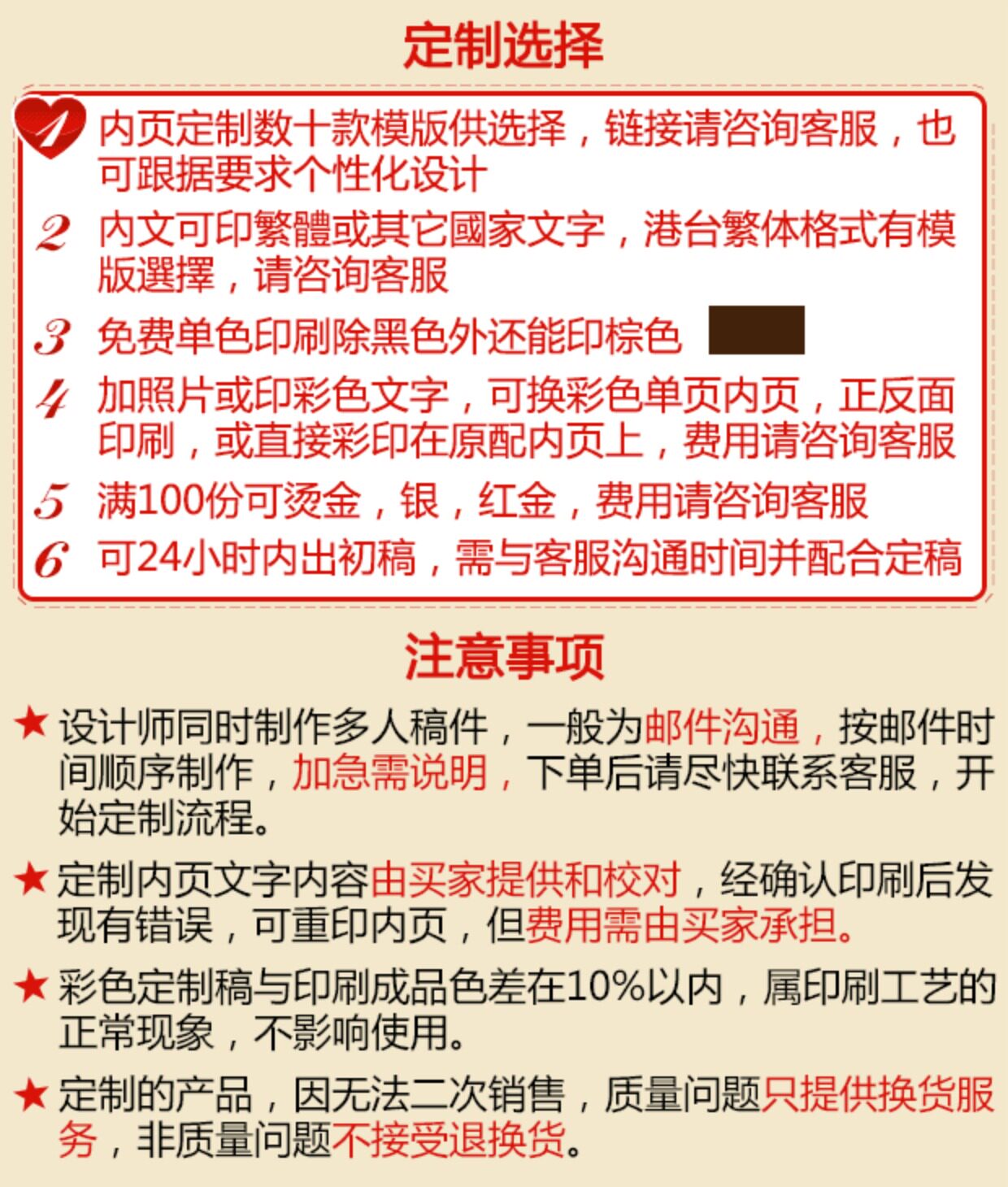 定制选择

1 内页定制数十款模版供选择，链接请咨询客服，也可跟据要求个性化设计

2 内文可印繁體或其它國家文字，港台繁体格式有模版選擇，请咨询客服

3 免费单色印刷除黑色外还能印棕色

4 加照片或印彩色文字，可换彩色单页内页，正反面印刷，或直接彩印在原配内页上，费用请咨询客服

5 满100份可烫金，银，红金，费用请咨询客服

6 可24小时内出初稿，需与客服沟通时间并配合定稿

注意事项

★ 设计师同时制作多人稿件，一般为邮件沟通，按邮件时间顺序制作，加急需说明，下单后请尽快联系客服，开始定制流程。

★ 定制内页文字内容由买家提供和校对，经确认印刷后发现有错误，可重印内页，但费用需由买家承担。

★ 彩色定制稿与印刷成品色差在10%以内，属印刷工艺的正常现象，不影响使用。

★ 定制的产品，因无法二次销售，质量问题只提供换货服务，非质量问题不接受退换货。